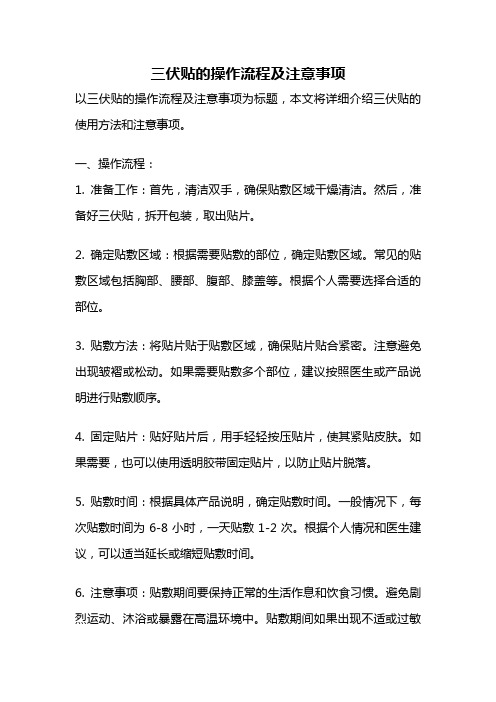 三伏贴的操作流程及注意事项

以三伏贴的操作流程及注意事项为标题，本文将详细介绍三伏贴的使用方法和注意事项。

一、操作流程：

1. 准备工作：首先，清洁双手，确保贴敷区域干燥清洁。然后，准备好三伏贴，拆开包装，取出贴片。

2. 确定贴敷区域：根据需要贴敷的部位，确定贴敷区域。常见的贴敷区域包括胸部、腰部、腹部、膝盖等。根据个人需要选择合适的部位。

3. 贴敷方法：将贴片贴于贴敷区域，确保贴片贴合紧密。注意避免出现皱褶或松动。如果需要贴敷多个部位，建议按照医生或产品说明进行贴敷顺序。

4. 固定贴片：贴好贴片后，用手轻轻按压贴片，使其紧贴皮肤。如果需要，也可以使用透明胶带固定贴片，以防止贴片脱落。

5. 贴敷时间：根据具体产品说明，确定贴敷时间。一般情况下，每次贴敷时间为 6-8 小时，一天贴敷 1-2 次。根据个人情况和医生建议，可以适当延长或缩短贴敷时间。

6. 注意事项：贴敷期间要保持正常的生活作息和饮食习惯。避免剧烈运动、沐浴或暴露在高温环境中。贴敷期间如果出现不适或过敏